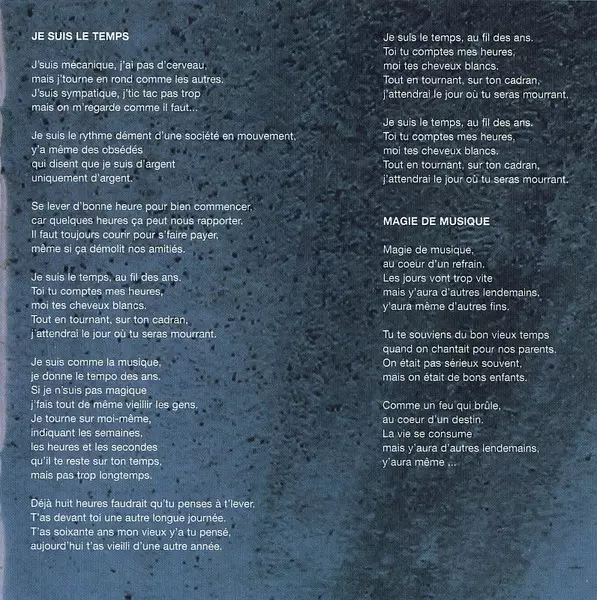 JE SUIS LE TEMPS

J'suis mécanique, j'ai pas d'cerveau,
mais j'tourne en rond comme les autres.
J'suis sympatique, j'tic tac pas trop
mais on m'regarde comme il faut...

Je suis le rythme dément d'une société en mouvement,
y'a même des obsédés
qui disent que je suis d'argent
uniquement d'argent.

Se lever d'bonne heure pour bien commencer,
car quelques heures ça peut nous rapporter.
Il faut toujours courir pour s'faire payer,
même si ça démolit nos amitiés.

Je suis le temps, au fil des ans.
Toi tu comptes mes heures,
moi tes cheveux blancs.
Tout en tournant, sur ton cadran,
j'attendrai le jour où tu seras mourrant.

Je suis comme la musique,
je donne le tempo des ans.
Si je n'suis pas magique
j'fais tout de même vieillir les gens.
Je tourne sur moi-même,
indiquant les semaines,
les heures et les secondes
qu'il te reste sur ton temps,
mais pas trop longtemps.

Déjà huit heures faudrait qu'tu penses à t'lever.
T'as devant toi une autre longue journée.
T'as soixante ans mon vieux y'a tu pensé,
aujourd'hui t'as vieilli d'une autre année.

Je suis le temps, au fil des ans.
Toi tu comptes mes heures,
moi tes cheveux blancs.
Tout en tournant, sur ton cadran,
j'attendrai le jour où tu seras mourrant.

Je suis le temps, au fil des ans.
Toi tu comptes mes heures,
moi tes cheveux blancs.
Tout en tournant, sur ton cadran,
j'attendrai le jour où tu seras mourrant.

MAGIE DE MUSIQUE

Magie de musique,
au coeur d'un refrain.
Les jours vont trop vite
mais y'aura d'autres lendemains,
y'aura même d'autres fins.

Tu te souviens du bon vieux temps
quand on chantait pour nos parents.
On était pas sérieux souvent,
mais on était de bons enfants.

Comme un feu qui brûle,
au coeur d'un destin.
La vie se consume
mais y'aura d'autres lendemains,
y'aura même ...